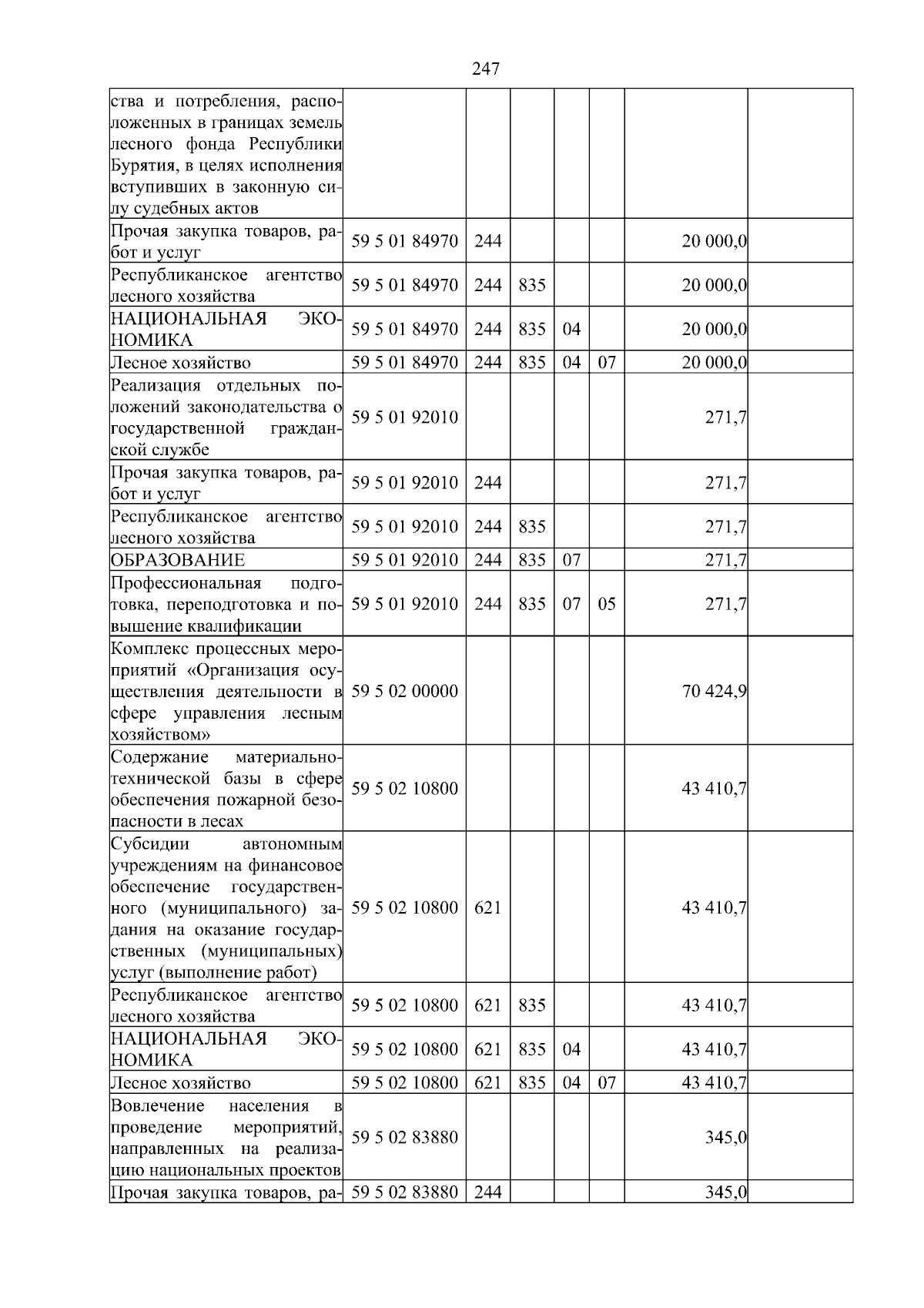 247

| | | | | | | | |
|---|---|---|---|---|---|---|---|
| ства и потребления, расположенных в границах земель лесного фонда Республики Бурятия, в целях исполнения вступивших в законную силу судебных актов | | | | | | | |
| Прочая закупка товаров, работ и услуг | 59 5 01 84970 | 244 | | | | 20 000,0 | |
| Республиканское агентство лесного хозяйства | 59 5 01 84970 | 244 | 835 | | | 20 000,0 | |
| НАЦИОНАЛЬНАЯ ЭКОНОМИКА | 59 5 01 84970 | 244 | 835 | 04 | | 20 000,0 | |
| Лесное хозяйство | 59 5 01 84970 | 244 | 835 | 04 | 07 | 20 000,0 | |
| Реализация отдельных положений законодательства о государственной гражданской службе | 59 5 01 92010 | | | | | 271,7 | |
| Прочая закупка товаров, работ и услуг | 59 5 01 92010 | 244 | | | | 271,7 | |
| Республиканское агентство лесного хозяйства | 59 5 01 92010 | 244 | 835 | | | 271,7 | |
| ОБРАЗОВАНИЕ | 59 5 01 92010 | 244 | 835 | 07 | | 271,7 | |
| Профессиональная подготовка, переподготовка и повышение квалификации | 59 5 01 92010 | 244 | 835 | 07 | 05 | 271,7 | |
| Комплекс процессных мероприятий «Организация осуществления деятельности в сфере управления лесным хозяйством» | 59 5 02 00000 | | | | | 70 424,9 | |
| Содержание материально-технической базы в сфере обеспечения пожарной безопасности в лесах | 59 5 02 10800 | | | | | 43 410,7 | |
| Субсидии автономным учреждениям на финансовое обеспечение государственного (муниципального) задания на оказание государственных (муниципальных) услуг (выполнение работ) | 59 5 02 10800 | 621 | | | | 43 410,7 | |
| Республиканское агентство лесного хозяйства | 59 5 02 10800 | 621 | 835 | | | 43 410,7 | |
| НАЦИОНАЛЬНАЯ ЭКОНОМИКА | 59 5 02 10800 | 621 | 835 | 04 | | 43 410,7 | |
| Лесное хозяйство | 59 5 02 10800 | 621 | 835 | 04 | 07 | 43 410,7 | |
| Вовлечение населения в проведение мероприятий, направленных на реализацию национальных проектов | 59 5 02 83880 | | | | | 345,0 | |
| Прочая закупка товаров, ра- | 59 5 02 83880 | 244 | | | | 345,0 | |